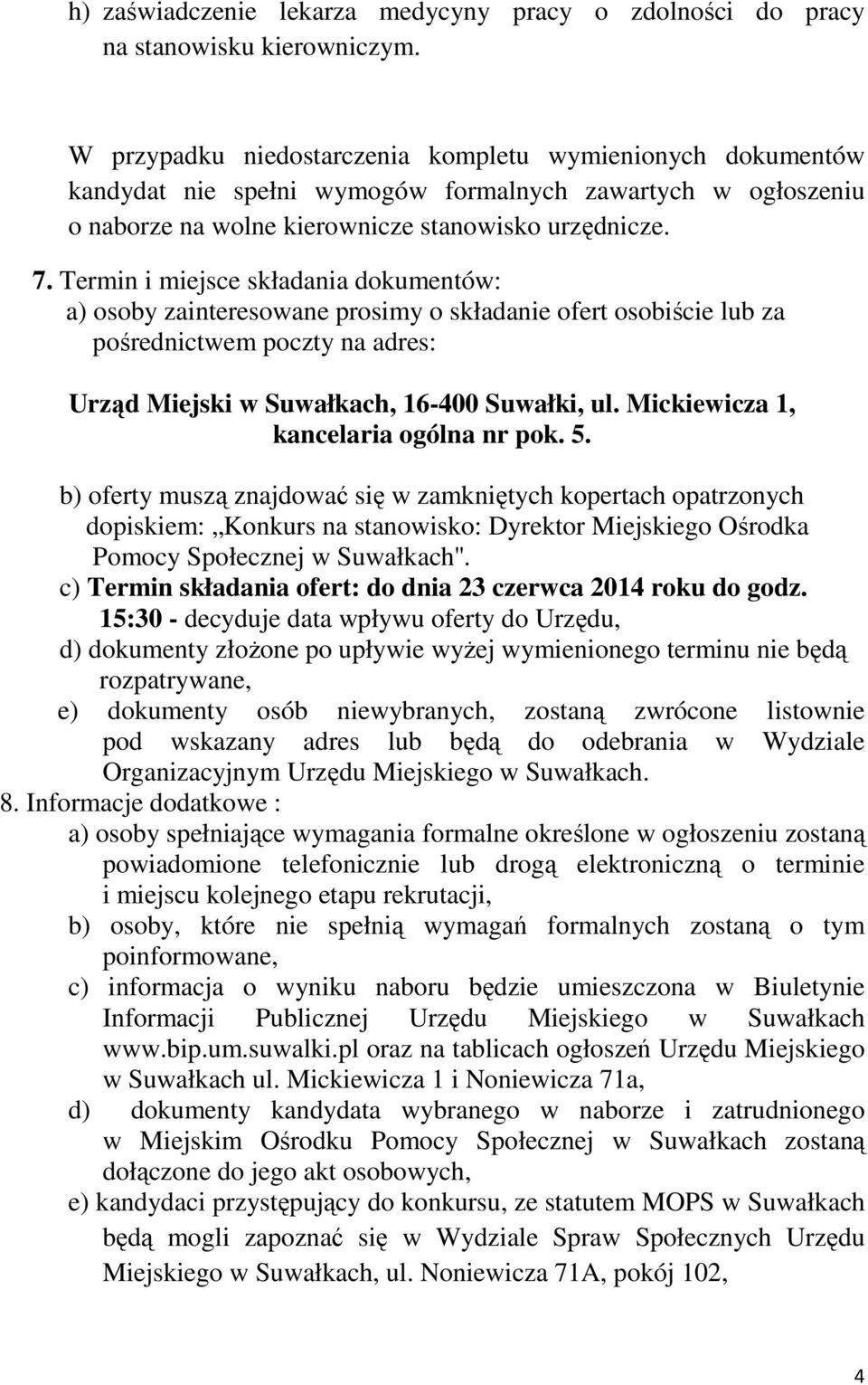 h) zaświadczenie lekarza medycyny pracy o zdolności do pracy na stanowisku kierowniczym.

W przypadku niedostarczenia kompletu wymienionych dokumentów kandydat nie spełni wymogów formalnych zawartych w ogłoszeniu o naborze na wolne kierownicze stanowisko urzędnicze.

7. Termin i miejsce składania dokumentów:
a) osoby zainteresowane prosimy o składanie ofert osobiście lub za pośrednictwem poczty na adres:

Urząd Miejski w Suwałkach, 16-400 Suwałki, ul. Mickiewicza 1, kancelaria ogólna nr pok. 5.

b) oferty muszą znajdować się w zamkniętych kopertach opatrzonych dopiskiem: „Konkurs na stanowisko: Dyrektor Miejskiego Ośrodka Pomocy Społecznej w Suwałkach".
c) Termin składania ofert: do dnia 23 czerwca 2014 roku do godz. 15:30 - decyduje data wpływu oferty do Urzędu,
d) dokumenty złożone po upływie wyżej wymienionego terminu nie będą rozpatrywane,
e) dokumenty osób niewybranych, zostaną zwrócone listownie pod wskazany adres lub będą do odebrania w Wydziale Organizacyjnym Urzędu Miejskiego w Suwałkach.
8. Informacje dodatkowe :
a) osoby spełniające wymagania formalne określone w ogłoszeniu zostaną powiadomione telefonicznie lub drogą elektroniczną o terminie i miejscu kolejnego etapu rekrutacji,
b) osoby, które nie spełnią wymagań formalnych zostaną o tym poinformowane,
c) informacja o wyniku naboru będzie umieszczona w Biuletynie Informacji Publicznej Urzędu Miejskiego w Suwałkach www.bip.um.suwalki.pl oraz na tablicach ogłoszeń Urzędu Miejskiego w Suwałkach ul. Mickiewicza 1 i Noniewicza 71a,
d) dokumenty kandydata wybranego w naborze i zatrudnionego w Miejskim Ośrodku Pomocy Społecznej w Suwałkach zostaną dołączone do jego akt osobowych,
e) kandydaci przystępujący do konkursu, ze statutem MOPS w Suwałkach będą mogli zapoznać się w Wydziale Spraw Społecznych Urzędu Miejskiego w Suwałkach, ul. Noniewicza 71A, pokój 102,

4